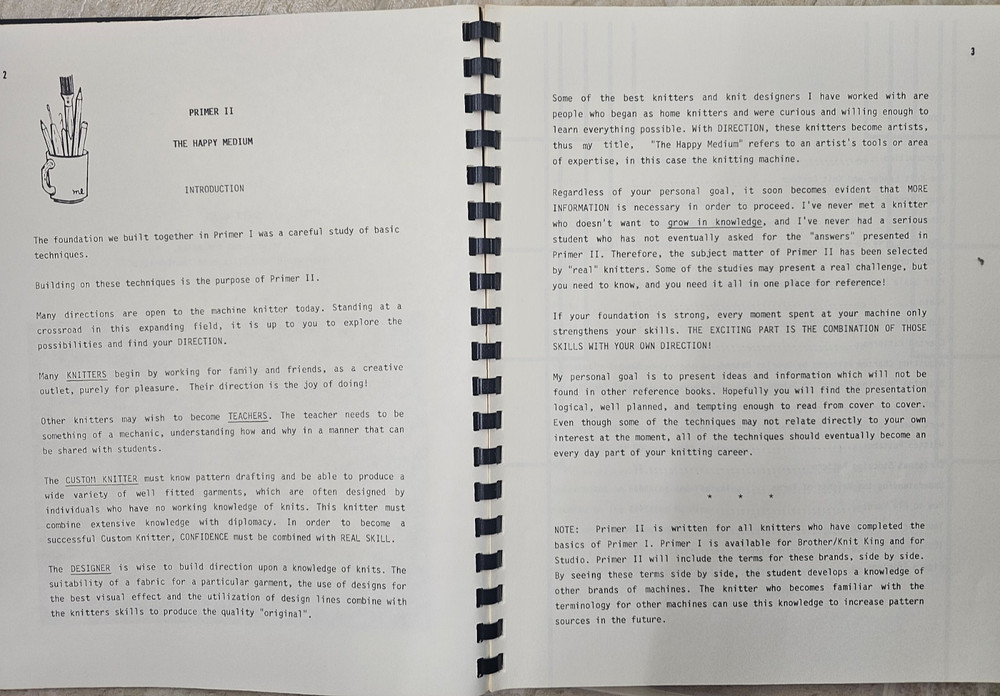 2

PRIMER II

THE HAPPY MEDIUM

INTRODUCTION

The foundation we built together in Primer I was a careful study of basic techniques.

Building on these techniques is the purpose of Primer II.

Many directions are open to the machine knitter today. Standing at a crossroad in this expanding field, it is up to you to explore the possibilities and find your DIRECTION.

Many KNITTERS begin by working for family and friends, as a creative outlet, purely for pleasure. Their direction is the joy of doing!

Other knitters may wish to become TEACHERS. The teacher needs to be something of a mechanic, understanding how and why in a manner that can be shared with students.

The CUSTOM KNITTER must know pattern drafting and be able to produce a wide variety of well fitted garments, which are often designed by individuals who have no working knowledge of knits. This knitter must combine extensive knowledge with diplomacy. In order to become a successful Custom Knitter, CONFIDENCE must be combined with REAL SKILL.

The DESIGNER is wise to build direction upon a knowledge of knits. The suitability of a fabric for a particular garment, the use of designs for the best visual effect and the utilization of design lines combine with the knitters skills to produce the quality "original".

3

Some of the best knitters and knit designers I have worked with are people who began as home knitters and were curious and willing enough to learn everything possible. With DIRECTION, these knitters become artists, thus my title, "The Happy Medium" refers to an artist's tools or area of expertise, in this case the knitting machine.

Regardless of your personal goal, it soon becomes evident that MORE INFORMATION is necessary in order to proceed. I've never met a knitter who doesn't want to grow in knowledge, and I've never had a serious student who has not eventually asked for the "answers" presented in Primer II. Therefore, the subject matter of Primer II has been selected by "real" knitters. Some of the studies may present a real challenge, but you need to know, and you need it all in one place for reference!

If your foundation is strong, every moment spent at your machine only strengthens your skills. THE EXCITING PART IS THE COMBINATION OF THOSE SKILLS WITH YOUR OWN DIRECTION!

My personal goal is to present ideas and information which will not be found in other reference books. Hopefully you will find the presentation logical, well planned, and tempting enough to read from cover to cover. Even though some of the techniques may not relate directly to your own interest at the moment, all of the techniques should eventually become an every day part of your knitting career.

* * *

NOTE: Primer II is written for all knitters who have completed the basics of Primer I. Primer I is available for Brother/Knit King and for Studio. Primer II will include the terms for these brands, side by side. By seeing these terms side by side, the student develops a knowledge of other brands of machines. The knitter who becomes familiar with the terminology for other machines can use this knowledge to increase pattern sources in the future.